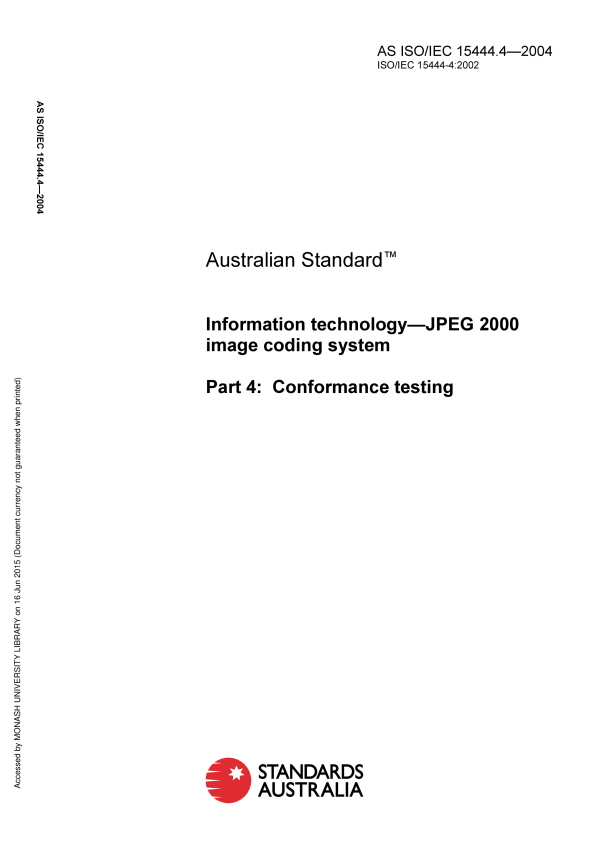 AS ISO/IEC 15444.4—2004
ISO/IEC 15444-4:2002

AS ISO/IEC 15444.4—2004

Australian Standard™

Information technology—JPEG 2000 image coding system

Part 4: Conformance testing

Accessed by MONASH UNIVERSITY LIBRARY on 16 Jun 2015 (Document currency not guaranteed when printed)

STANDARDS AUSTRALIA